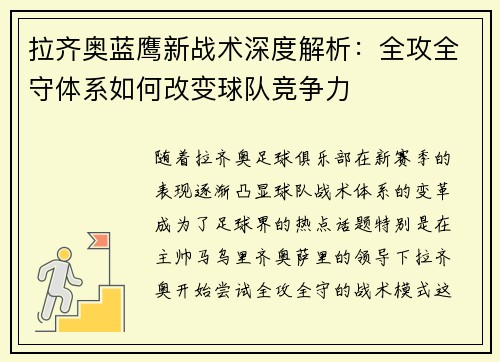 拉齐奥蓝鹰新战术深度解析：全攻全守体系如何改变球队竞争力

随着拉齐奥足球俱乐部在新赛季的表现逐渐凸显球队战术体系的变革成为了足球界的热点话题特别是在主帅马乌里齐奥萨里的领导下拉齐奥开始尝试全攻全守的战术模式这